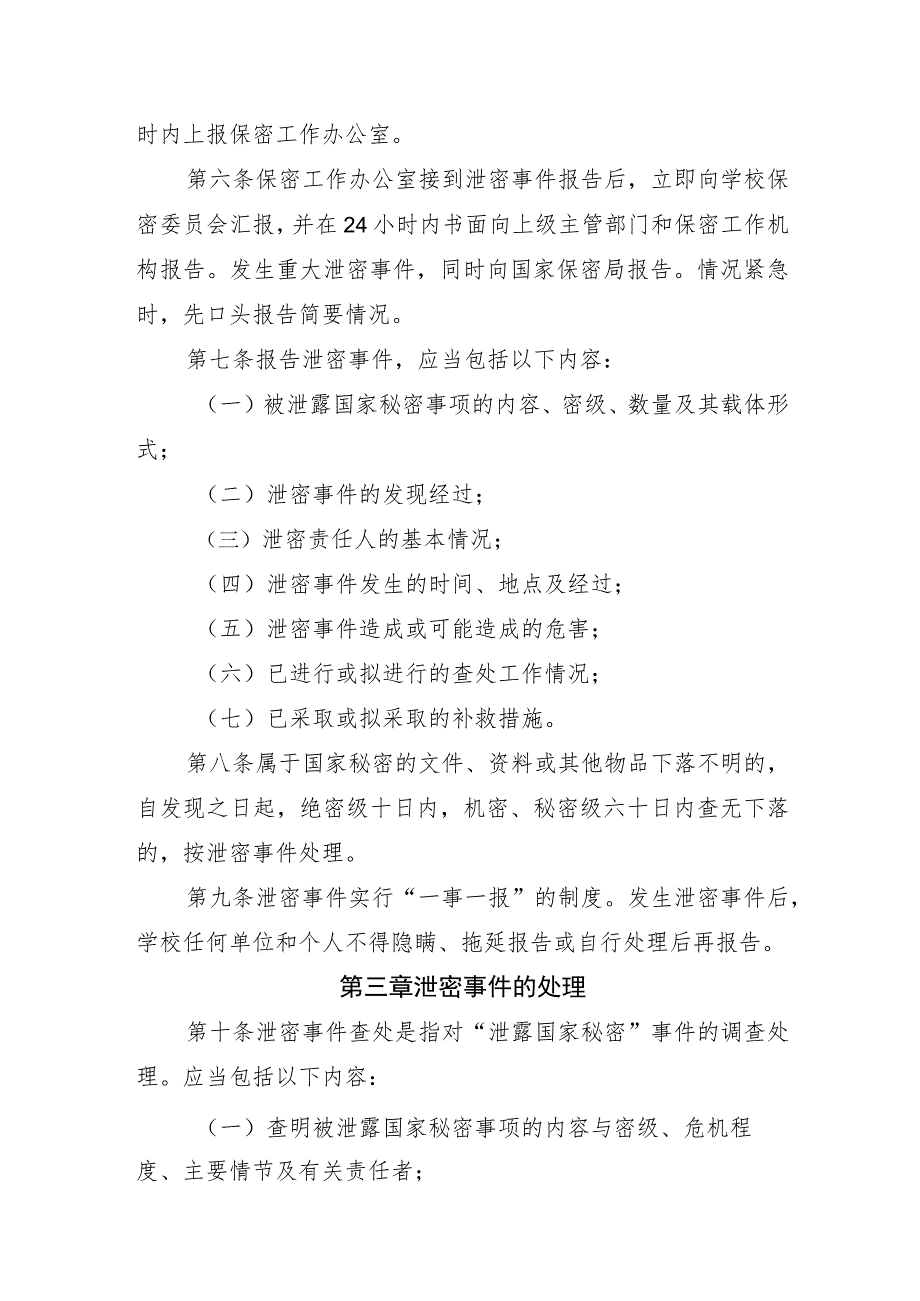 时内上报保密工作办公室。

第六条保密工作办公室接到泄密事件报告后，立即向学校保密委员会汇报，并在24小时内书面向上级主管部门和保密工作机构报告。发生重大泄密事件，同时向国家保密局报告。情况紧急时，先口头报告简要情况。

第七条报告泄密事件，应当包括以下内容：

（一）被泄露国家秘密事项的内容、密级、数量及其载体形式；

（二）泄密事件的发现经过；

（三）泄密责任人的基本情况；

（四）泄密事件发生的时间、地点及经过；

（五）泄密事件造成或可能造成的危害；

（六）已进行或拟进行的查处工作情况；

（七）已采取或拟采取的补救措施。

第八条属于国家秘密的文件、资料或其他物品下落不明的，自发现之日起，绝密级十日内，机密、秘密级六十日内查无下落的，按泄密事件处理。

第九条泄密事件实行“一事一报”的制度。发生泄密事件后，学校任何单位和个人不得隐瞒、拖延报告或自行处理后再报告。

第三章泄密事件的处理

第十条泄密事件查处是指对“泄露国家秘密”事件的调查处理。应当包括以下内容：

（一）查明被泄露国家秘密事项的内容与密级、危机程度、主要情节及有关责任者；